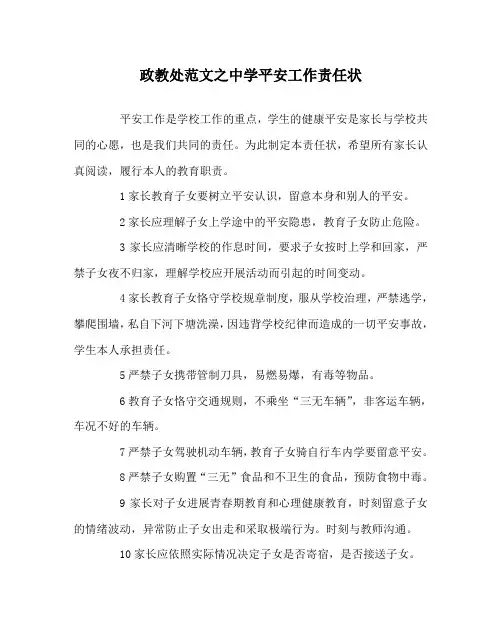 政教处范文之中学平安工作责任状

平安工作是学校工作的重点，学生的健康平安是家长与学校共同的心愿，也是我们共同的责任。为此制定本责任状，希望所有家长认真阅读，履行本人的教育职责。

1 家长教育子女要树立平安认识，留意本身和别人的平安。

2 家长应理解子女上学途中的平安隐患，教育子女防止危险。

3 家长应清晰学校的作息时间，要求子女按时上学和回家，严禁子女夜不归家，理解学校应开展活动而引起的时间变动。

4 家长教育子女恪守学校规章制度，服从学校治理，严禁逃学，攀爬围墙，私自下河下塘洗澡，因违背学校纪律而造成的一切平安事故，学生本人承担责任。

5 严禁子女携带管制刀具，易燃易爆，有毒等物品。

6 教育子女恪守交通规则，不乘坐“三无车辆”，非客运车辆，车况不好的车辆。

7 严禁子女驾驶机动车辆，教育子女骑自行车内学要留意平安。

8 严禁子女购置“三无”食品和不卫生的食品，预防食物中毒。

9 家长对子女进展青春期教育和心理健康教育，时刻留意子女的情绪波动，异常防止子女出走和采取极端行为。时刻与教师沟通。

10 家长应依照实际情况决定子女是否寄宿，是否接送子女。